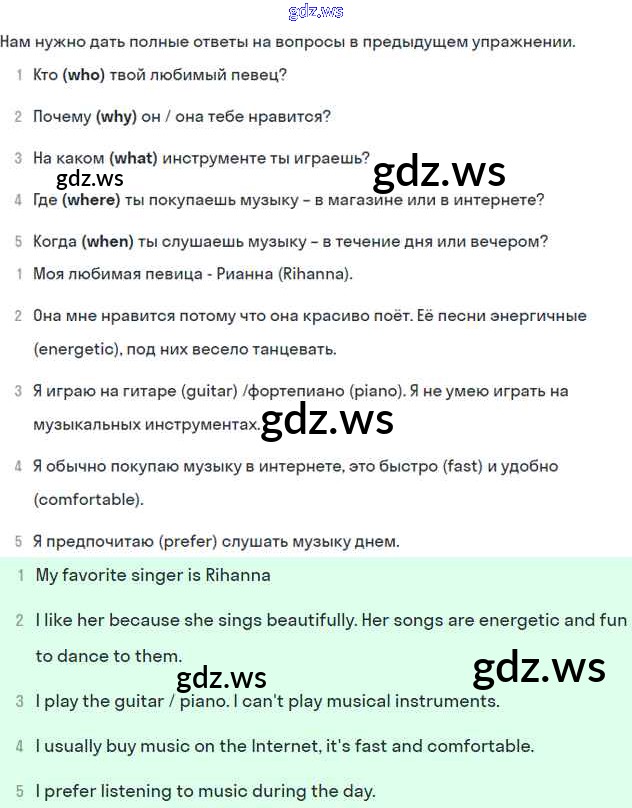 gdz.ws

Нам нужно дать полные ответы на вопросы в предыдущем упражнении.

1 Кто (who) твой любимый певец?

2 Почему (why) он / она тебе нравится?

3 На каком (what) инструменте ты играешь?

gdz.ws gdz.ws

4 Где (where) ты покупаешь музыку – в магазине или в интернете?

5 Когда (when) ты слушаешь музыку – в течение дня или вечером?

1 Моя любимая певица - Рианна (Rihanna).

2 Она мне нравится потому что она красиво поёт. Её песни энергичные (energetic), под них весело танцевать.

3 Я играю на гитаре (guitar) /фортепиано (piano). Я не умею играть на музыкальных инструментах.

gdz.ws

4 Я обычно покупаю музыку в интернете, это быстро (fast) и удобно (comfortable).

5 Я предпочитаю (prefer) слушать музыку днем.

1 My favorite singer is Rihanna

2 I like her because she sings beautifully. Her songs are energetic and fun to dance to them.

gdz.ws gdz.ws

3 I play the guitar / piano. I can't play musical instruments.

4 I usually buy music on the Internet, it's fast and comfortable.

5 I prefer listening to music during the day.